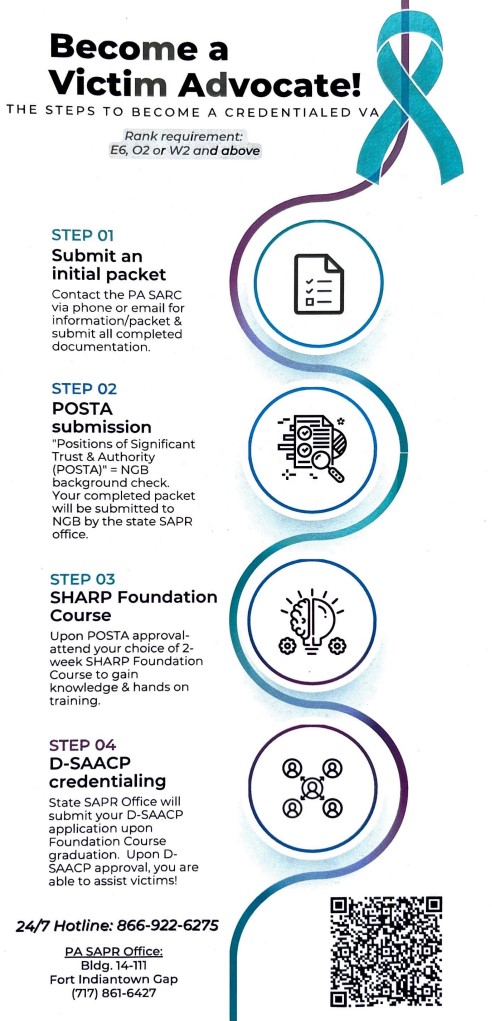 Become a Victim Advocate!

THE STEPS TO BECOME A CREDENTIALED VA

Rank requirement: E6, O2 or W2 and above

STEP 01
Submit an initial packet
Contact the PA SARC via phone or email for information/packet & submit all completed documentation.

STEP 02
POSTA submission
"Positions of Significant Trust & Authority (POSTA)" = NGB background check. Your completed packet will be submitted to NGB by the state SAPR office.

STEP 03
SHARP Foundation Course
Upon POSTA approval- attend your choice of 2-week SHARP Foundation Course to gain knowledge & hands on training.

STEP 04
D-SAACP credentialing
State SAPR Office will submit your D-SAACP application upon Foundation Course graduation. Upon D-SAACP approval, you are able to assist victims!

24/7 Hotline: 866-922-6275

PA SAPR Office:
Bldg. 14-111
Fort Indiantown Gap
(717) 861-6427